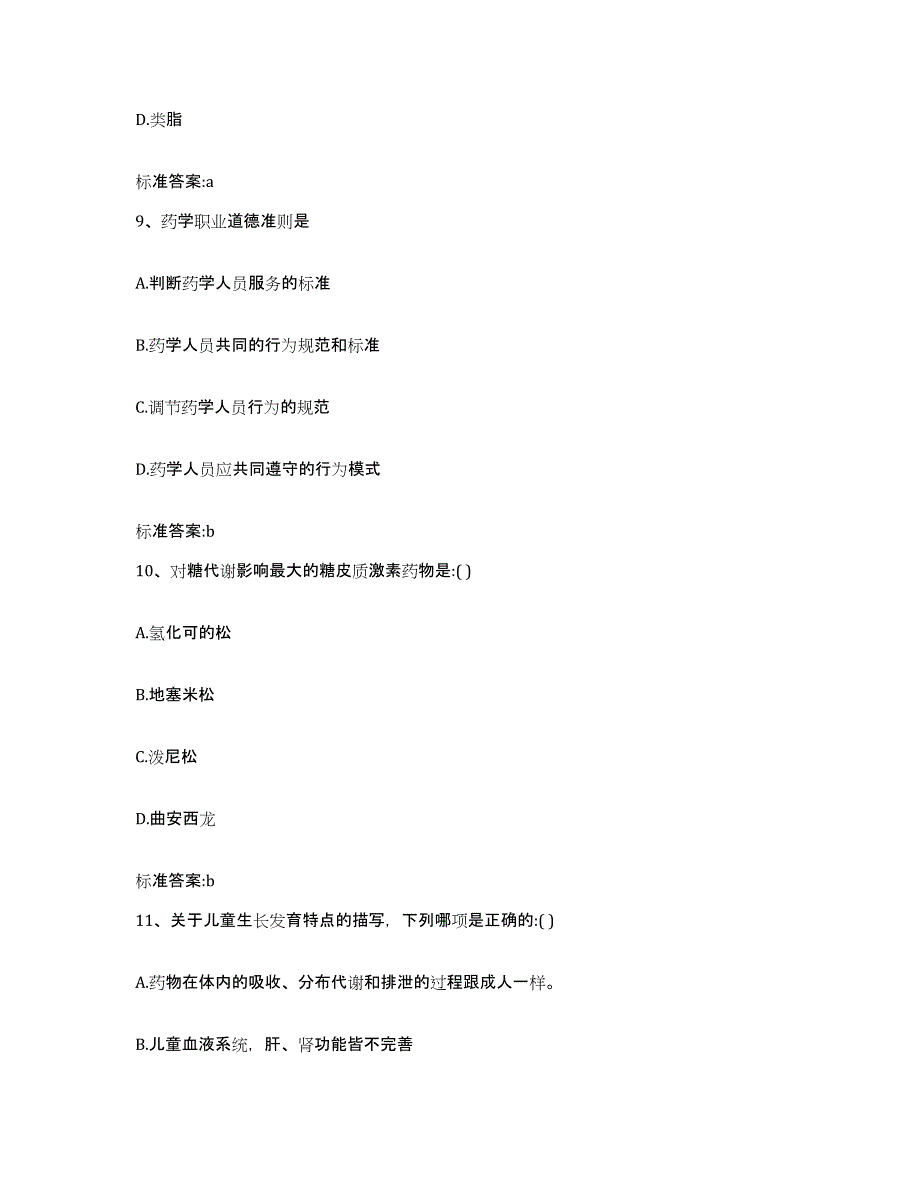 D.类脂

标准答案:a

9、药学职业道德准则是

A.判断药学人员服务的标准

B.药学人员共同的行为规范和标准

C.调节药学人员行为的规范

D.药学人员应共同遵守的行为模式

标准答案:b

10、对糖代谢影响最大的糖皮质激素药物是:( )

A.氢化可的松

B.地塞米松

C.泼尼松

D.曲安西龙

标准答案:b

11、关于儿童生长发育特点的描写，下列哪项是正确的:( )

A.药物在体内的吸收、分布代谢和排泄的过程跟成人一样。

B.儿童血液系统，肝、肾功能皆不完善